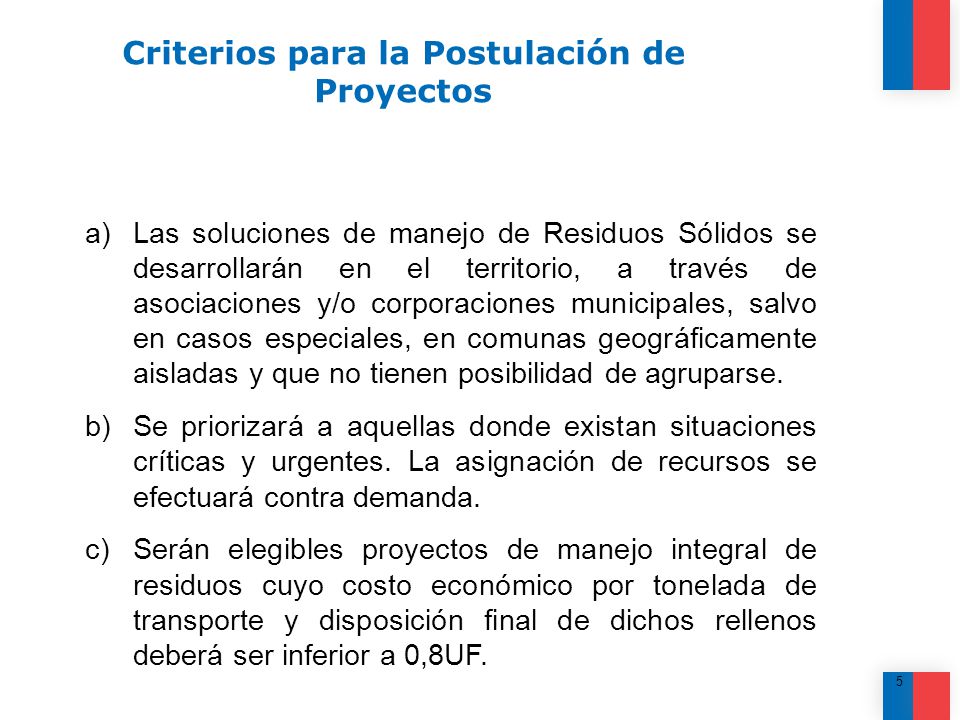 Criterios para la Postulación de Proyectos

a) Las soluciones de manejo de Residuos Sólidos se desarrollarán en el territorio, a través de asociaciones y/o corporaciones municipales, salvo en casos especiales, en comunas geográficamente aisladas y que no tienen posibilidad de agruparse.

b) Se priorizará a aquellas donde existan situaciones críticas y urgentes. La asignación de recursos se efectuará contra demanda.

c) Serán elegibles proyectos de manejo integral de residuos cuyo costo económico por tonelada de transporte y disposición final de dichos rellenos deberá ser inferior a 0,8UF.

5